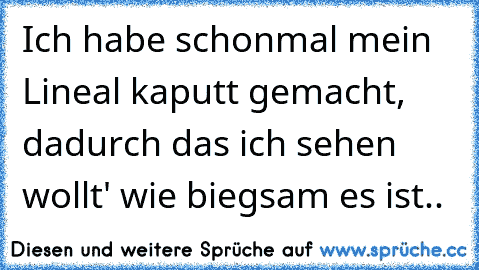 Ich habe schonmal mein Lineal kaputt gemacht, dadurch das ich sehen wollt' wie biegsam es ist..

Diesen und weitere Sprüche auf www.sprüche.cc